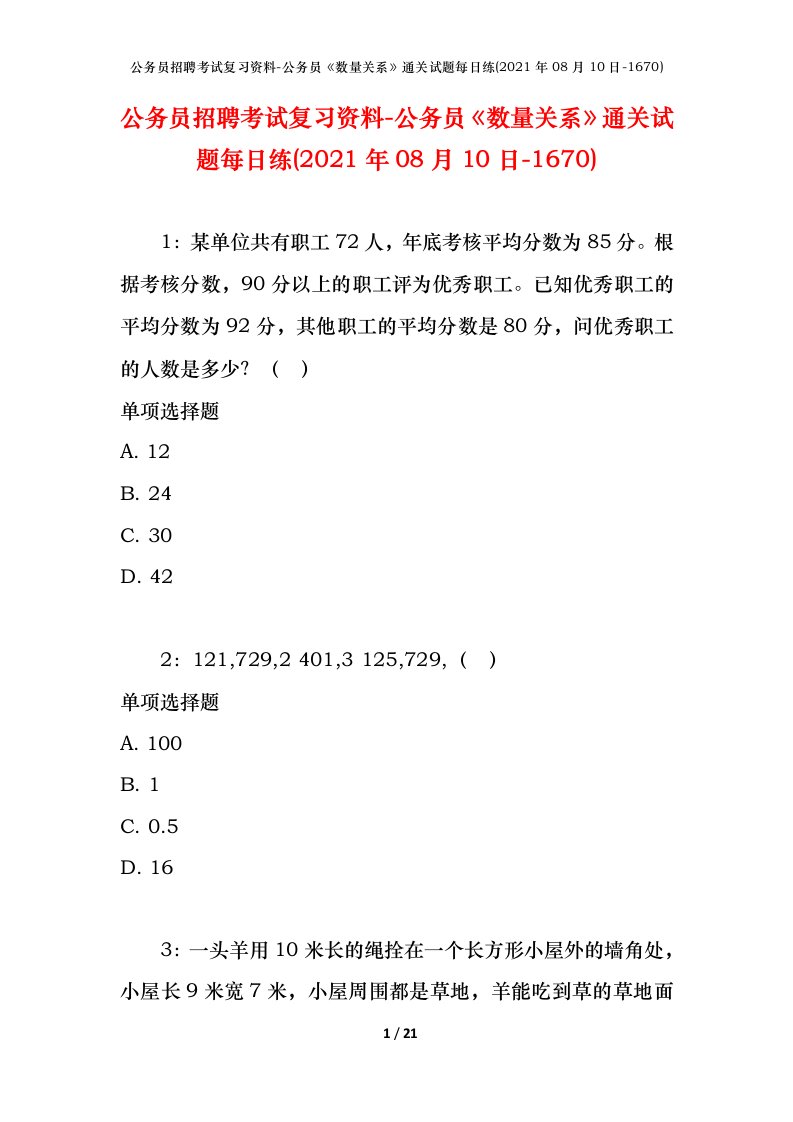 公务员招聘考试复习资料-公务员《数量关系》通关试题每日练(2021 年 08 月 10 日-1670)

公务员招聘考试复习资料-公务员《数量关系》通关试题每日练(2021 年 08 月 10 日-1670)

1：某单位共有职工 72 人，年底考核平均分数为 85 分。根据考核分数，90 分以上的职工评为优秀职工。已知优秀职工的平均分数为 92 分，其他职工的平均分数是 80 分，问优秀职工的人数是多少？（ ）

单项选择题

A. 12

B. 24

C. 30

D. 42

2：121,729,2 401,3 125,729,（ ）

单项选择题

A. 100

B. 1

C. 0.5

D. 16

3：一头羊用 10 米长的绳拴在一个长方形小屋外的墙角处，小屋长 9 米宽 7 米，小屋周围都是草地，羊能吃到草的草地面

1 / 21